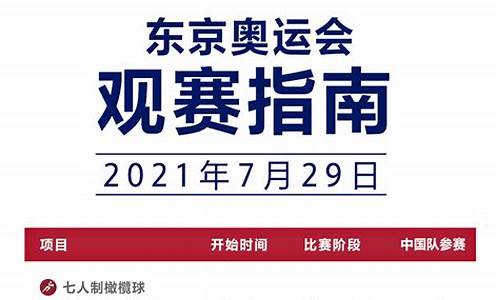 东京奥运会
观赛指南

2021年7月29日

| 项目 | 开始时间 | 比赛阶段 | 中国队参赛 |
|---|---|---|---|
| 七人制橄榄球 | | | |